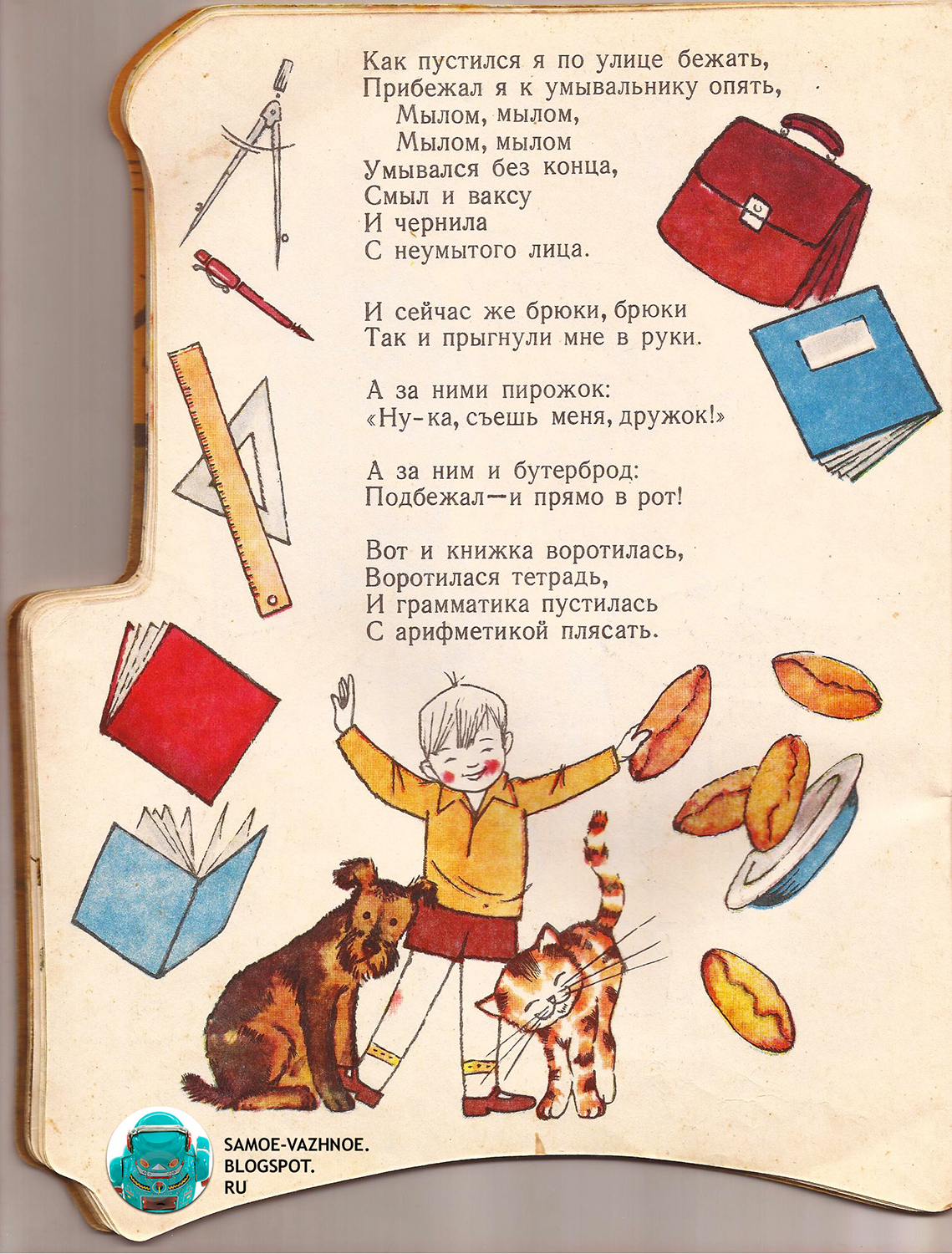 Как пустился я по улице бежать,
Прибежал я к умывальнику опять,
Мылом, мылом,
Мылом, мылом
Умывался без конца,
Смыл и ваксу
И чернила
С неумытого лица.

И сейчас же брюки, брюки
Так и прыгнули мне в руки.

А за ними пирожок:
«Ну-ка, съешь меня, дружок!»

А за ним и бутерброд:
Подбежал—и прямо в рот!

Вот и книжка воротилась,
Воротилася тетрадь,
И грамматика пустилась
С арифметикой плясать.

SAMOE-VAZHNOE.
BLOGSPOT.
RU